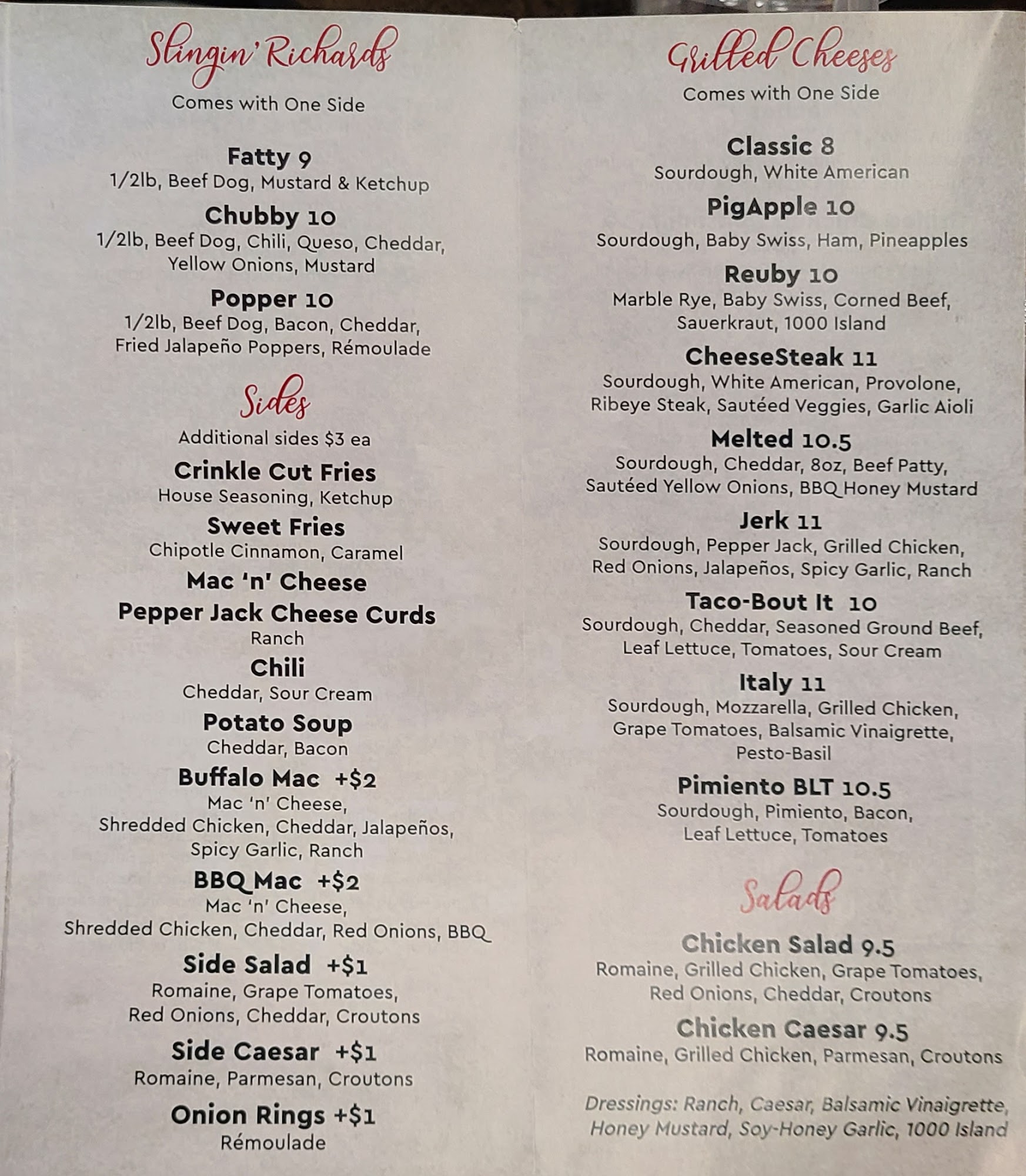 Slingin' Richards
Comes with One Side

Fatty 9
1/2lb, Beef Dog, Mustard & Ketchup

Chubby 10
1/2lb, Beef Dog, Chili, Queso, Cheddar, Yellow Onions, Mustard

Popper 10
1/2lb, Beef Dog, Bacon, Cheddar, Fried Jalapeño Poppers, Rémoulade

Sides
Additional sides $3 ea

Crinkle Cut Fries
House Seasoning, Ketchup

Sweet Fries
Chipotle Cinnamon, Caramel

Mac 'n' Cheese

Pepper Jack Cheese Curds
Ranch

Chili
Cheddar, Sour Cream

Potato Soup
Cheddar, Bacon

Buffalo Mac +$2
Mac 'n' Cheese, Shredded Chicken, Cheddar, Jalapeños, Spicy Garlic, Ranch

BBQ Mac +$2
Mac 'n' Cheese, Shredded Chicken, Cheddar, Red Onions, BBQ

Side Salad +$1
Romaine, Grape Tomatoes, Red Onions, Cheddar, Croutons

Side Caesar +$1
Romaine, Parmesan, Croutons

Onion Rings +$1
Rémoulade

Grilled Cheeses
Comes with One Side

Classic 8
Sourdough, White American

PigApple 10
Sourdough, Baby Swiss, Ham, Pineapples

Reuby 10
Marble Rye, Baby Swiss, Corned Beef, Sauerkraut, 1000 Island

CheeseSteak 11
Sourdough, White American, Provolone, Ribeye Steak, Sautéed Veggies, Garlic Aioli

Melted 10.5
Sourdough, Cheddar, 8oz, Beef Patty, Sautéed Yellow Onions, BBQ Honey Mustard

Jerk 11
Sourdough, Pepper Jack, Grilled Chicken, Red Onions, Jalapeños, Spicy Garlic, Ranch

Taco-Bout It 10
Sourdough, Cheddar, Seasoned Ground Beef, Leaf Lettuce, Tomatoes, Sour Cream

Italy 11
Sourdough, Mozzarella, Grilled Chicken, Grape Tomatoes, Balsamic Vinaigrette, Pesto-Basil

Pimiento BLT 10.5
Sourdough, Pimiento, Bacon, Leaf Lettuce, Tomatoes

Salads

Chicken Salad 9.5
Romaine, Grilled Chicken, Grape Tomatoes, Red Onions, Cheddar, Croutons

Chicken Caesar 9.5
Romaine, Grilled Chicken, Parmesan, Croutons

Dressings: Ranch, Caesar, Balsamic Vinaigrette, Honey Mustard, Soy-Honey Garlic, 1000 Island